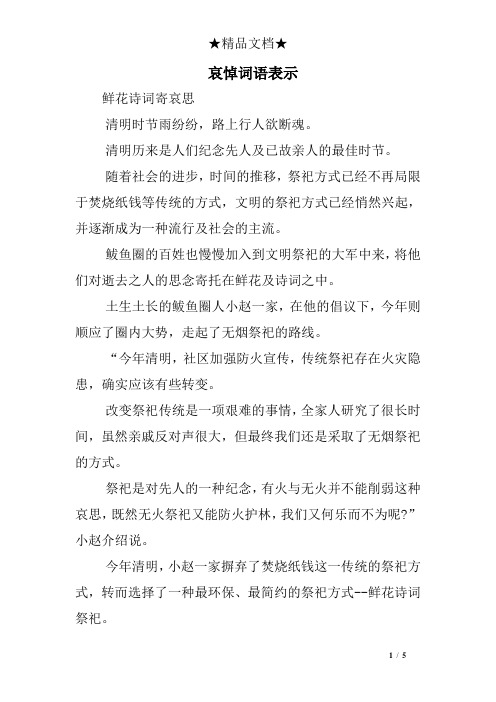 ★精品文档★

哀悼词语表示

鲜花诗词寄哀思

清明时节雨纷纷，路上行人欲断魂。

清明历来是人们纪念先人及已故亲人的最佳时节。

随着社会的进步，时间的推移，祭祀方式已经不再局限于焚烧纸钱等传统的方式，文明的祭祀方式已经悄然兴起，并逐渐成为一种流行及社会的主流。

鲅鱼圈的百姓也慢慢加入到文明祭祀的大军中来，将他们对逝去之人的思念寄托在鲜花及诗词之中。

土生土长的鲅鱼圈人小赵一家，在他的倡议下，今年则顺应了圈内大势，走起了无烟祭祀的路线。

“今年清明，社区加强防火宣传，传统祭祀存在火灾隐患，确实应该有些转变。

改变祭祀传统是一项艰难的事情，全家人研究了很长时间，虽然亲戚反对声很大，但最终我们还是采取了无烟祭祀的方式。

祭祀是对先人的一种纪念，有火与无火并不能削弱这种哀思，既然无火祭祀又能防火护林，我们又何乐而不为呢?”小赵介绍说。

今年清明，小赵一家摒弃了焚烧纸钱这一传统的祭祀方式，转而选择了一种最环保、最简约的祭祀方式--鲜花诗词祭祀。

1 / 5